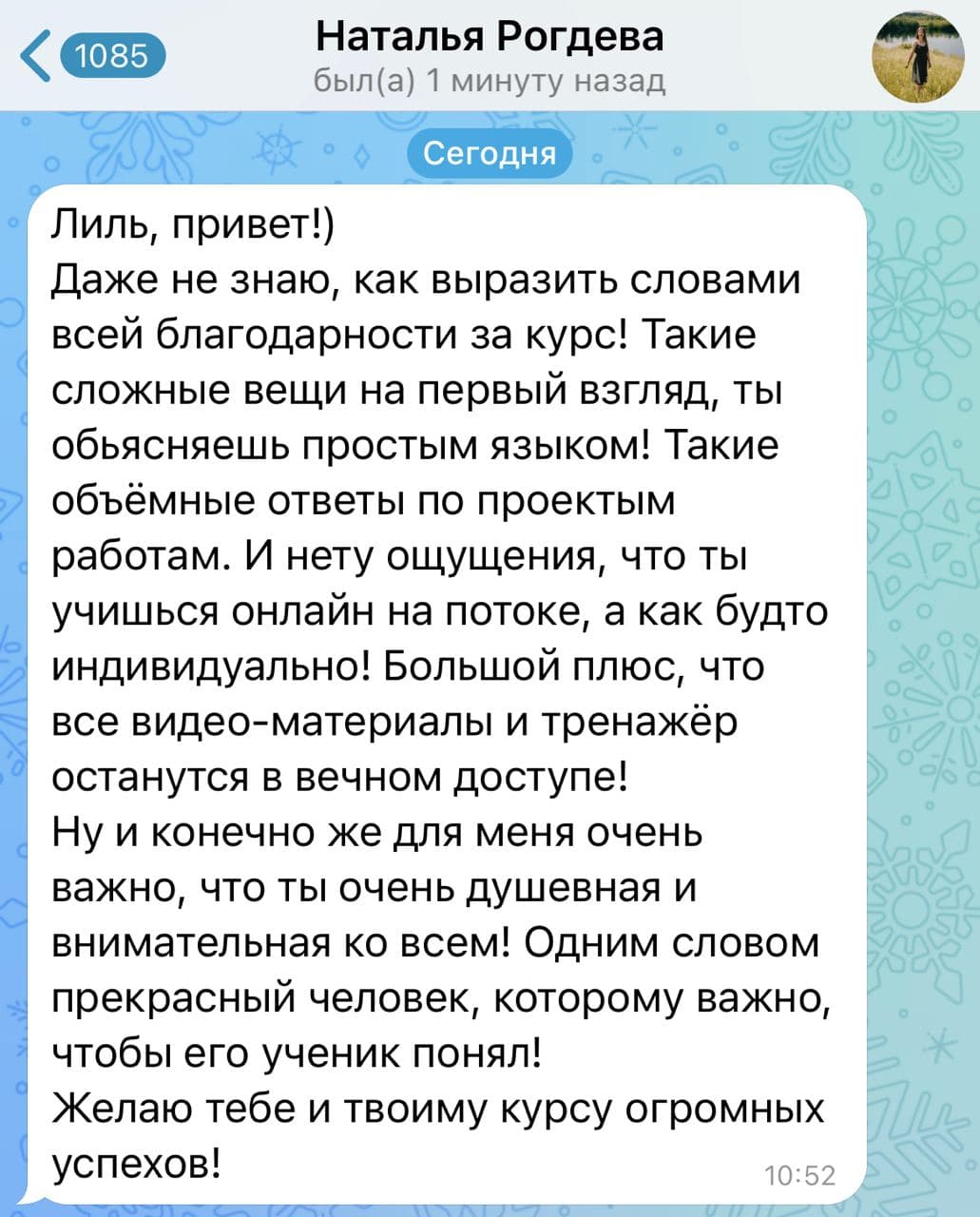 1085
Наталья Рогдева
был(а) 1 минуту назад

Сегодня

Лиль, привет!)
Даже не знаю, как выразить словами всей благодарности за курс! Такие сложные вещи на первый взгляд, ты обьясняешь простым языком! Такие объёмные ответы по проектым работам. И нету ощущения, что ты учишься онлайн на потоке, а как будто индивидуально! Большой плюс, что все видео-материалы и тренажёр останутся в вечном доступе!
Ну и конечно же для меня очень важно, что ты очень душевная и внимательная ко всем! Одним словом прекрасный человек, которому важно, чтобы его ученик понял!
Желаю тебе и твоиму курсу огромных успехов!
10:52